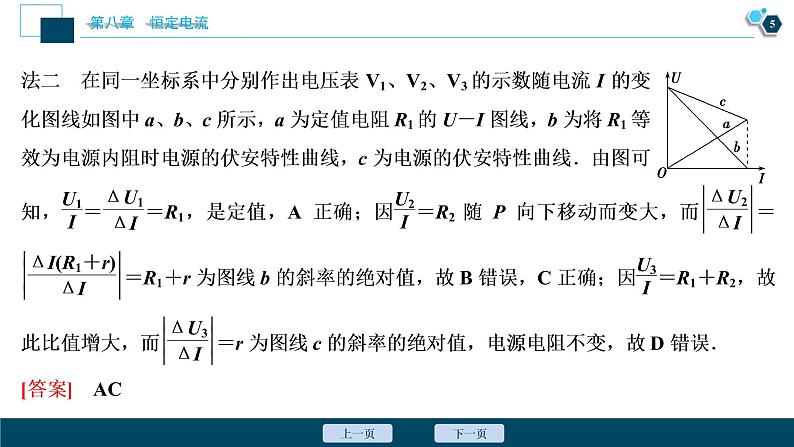 第八章　恒定电流

5

法二　在同一坐标系中分别作出电压表 $V_1$、$V_2$、$V_3$ 的示数随电流 $I$ 的变化图线如图中 $a$、$b$、$c$ 所示，$a$ 为定值电阻 $R_1$ 的 $U-I$ 图线，$b$ 为将 $R_1$ 等效为电源内阻时电源的伏安特性曲线，$c$ 为电源的伏安特性曲线．由图可知，$\frac{U_1}{I}=\frac{\Delta U_1}{\Delta I}=R_1$，是定值，A 正确；因$\frac{U_2}{I}=R_2$ 随 $P$ 向下移动而变大，而$\left|\frac{\Delta U_2}{\Delta I}\right|=\left|\frac{\Delta I(R_1+r)}{\Delta I}\right|=R_1+r$ 为图线 $b$ 的斜率的绝对值，故 B 错误，C 正确；因$\frac{U_3}{I}=R_1+R_2$，故此比值增大，而$\left|\frac{\Delta U_3}{\Delta I}\right|=r$ 为图线 $c$ 的斜率的绝对值，电源电阻不变，故 D 错误．

U
c
a
b
O
I

[答案]　AC

上一页　下一页